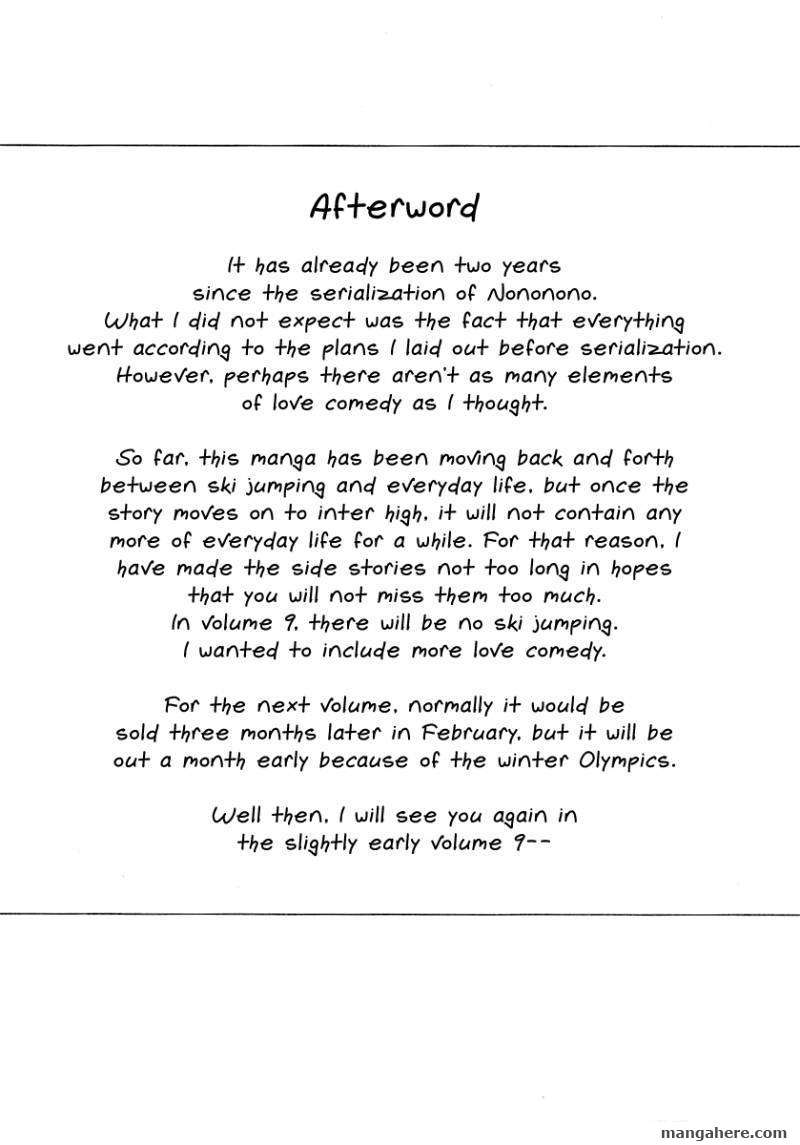 Afterword

It has already been two years since the serialization of Nononono. What I did not expect was the fact that everything went according to the plans I laid out before serialization. However, perhaps there aren't as many elements of love comedy as I thought.

So far, this manga has been moving back and forth between ski jumping and everyday life, but once the story moves on to inter high, it will not contain any more of everyday life for a while. For that reason, I have made the side stories not too long in hopes that you will not miss them too much. In volume 9, there will be no ski jumping. I wanted to include more love comedy.

For the next volume, normally it would be sold three months later in February, but it will be out a month early because of the winter Olympics.

Well then, I will see you again in the slightly early volume 9--

mangahere.com